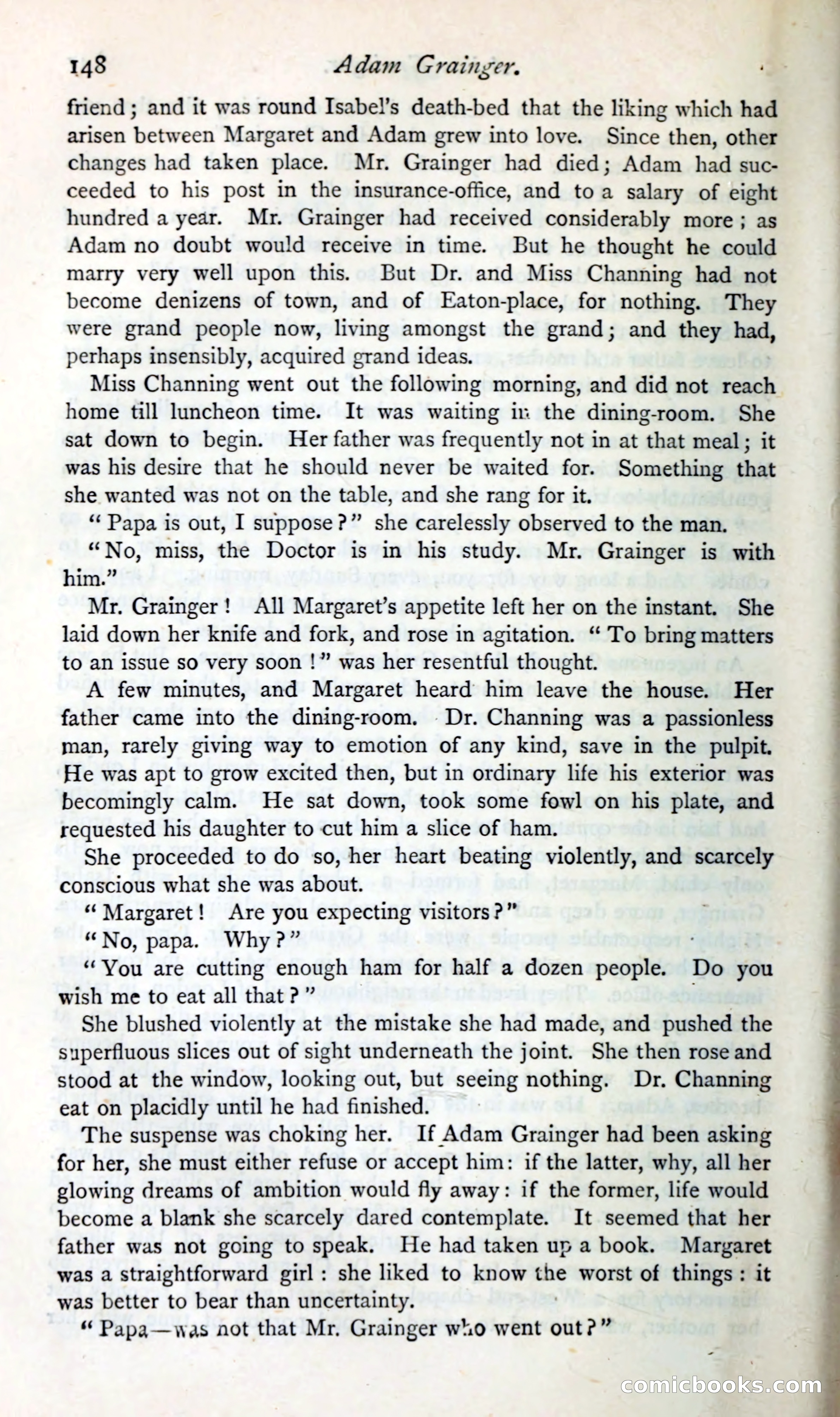 148 Adam Grainger.

friend; and it was round Isabel's death-bed that the liking which had arisen between Margaret and Adam grew into love. Since then, other changes had taken place. Mr. Grainger had died; Adam had succeeded to his post in the insurance-office, and to a salary of eight hundred a year. Mr. Grainger had received considerably more; as Adam no doubt would receive in time. But he thought he could marry very well upon this. But Dr. and Miss Channing had not become denizens of town, and of Eaton-place, for nothing. They were grand people now, living amongst the grand; and they had, perhaps insensibly, acquired grand ideas.

Miss Channing went out the following morning, and did not reach home till luncheon time. It was waiting in the dining-room. She sat down to begin. Her father was frequently not in at that meal; it was his desire that he should never be waited for. Something that she wanted was not on the table, and she rang for it.

"Papa is out, I suppose?" she carelessly observed to the man.

"No, miss, the Doctor is in his study. Mr. Grainger is with him."

Mr. Grainger! All Margaret's appetite left her on the instant. She laid down her knife and fork, and rose in agitation. "To bring matters to an issue so very soon!" was her resentful thought.

A few minutes, and Margaret heard him leave the house. Her father came into the dining-room. Dr. Channing was a passionless man, rarely giving way to emotion of any kind, save in the pulpit. He was apt to grow excited then, but in ordinary life his exterior was becomingly calm. He sat down, took some fowl on his plate, and requested his daughter to cut him a slice of ham.

She proceeded to do so, her heart beating violently, and scarcely conscious what she was about.

"Margaret! Are you expecting visitors?"

"No, papa. Why?"

"You are cutting enough ham for half a dozen people. Do you wish me to eat all that?"

She blushed violently at the mistake she had made, and pushed the superfluous slices out of sight underneath the joint. She then rose and stood at the window, looking out, but seeing nothing. Dr. Channing eat on placidly until he had finished.

The suspense was choking her. If Adam Grainger had been asking for her, she must either refuse or accept him: if the latter, why, all her glowing dreams of ambition would fly away: if the former, life would become a blank she scarcely dared contemplate. It seemed that her father was not going to speak. He had taken up a book. Margaret was a straightforward girl: she liked to know the worst of things: it was better to bear than uncertainty.

"Papa—was not that Mr. Grainger who went out?"

comicbooks.com